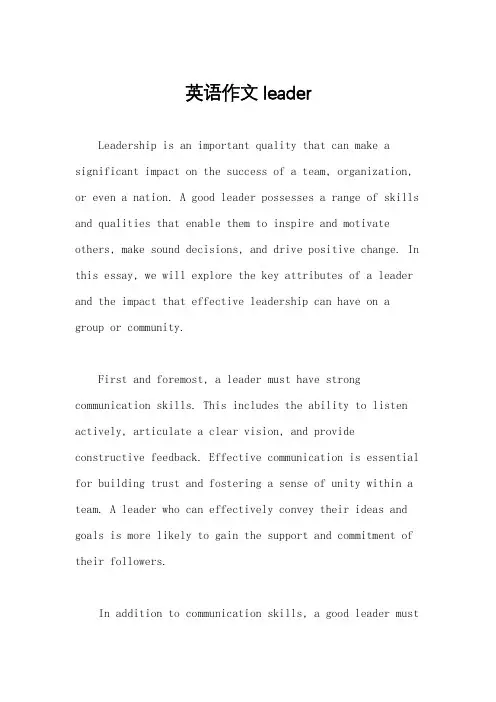 英语作文 leader

Leadership is an important quality that can make a significant impact on the success of a team, organization, or even a nation. A good leader possesses a range of skills and qualities that enable them to inspire and motivate others, make sound decisions, and drive positive change. In this essay, we will explore the key attributes of a leader and the impact that effective leadership can have on a group or community.

First and foremost, a leader must have strong communication skills. This includes the ability to listen actively, articulate a clear vision, and provide constructive feedback. Effective communication is essential for building trust and fostering a sense of unity within a team. A leader who can effectively convey their ideas and goals is more likely to gain the support and commitment of their followers.

In addition to communication skills, a good leader must